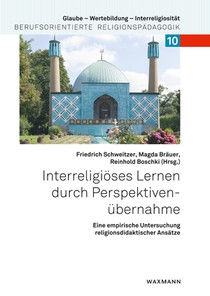 Glaube – Wertebildung – Interreligiosität
BERUFSORIENTIERTE RELIGIONSPÄDAGOGIK

10

Friedrich Schweitzer, Magda Bräuer, Reinhold Boschki (Hrsg.)

Interreligiöses Lernen durch Perspektivenübernahme

Eine empirische Untersuchung religionsdidaktischer Ansätze

WAXMANN